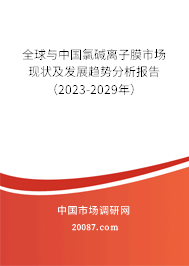 全球与中国氯碱离子膜市场现状及发展趋势分析报告（2023-2029年）

中国市场调研网

20087.com